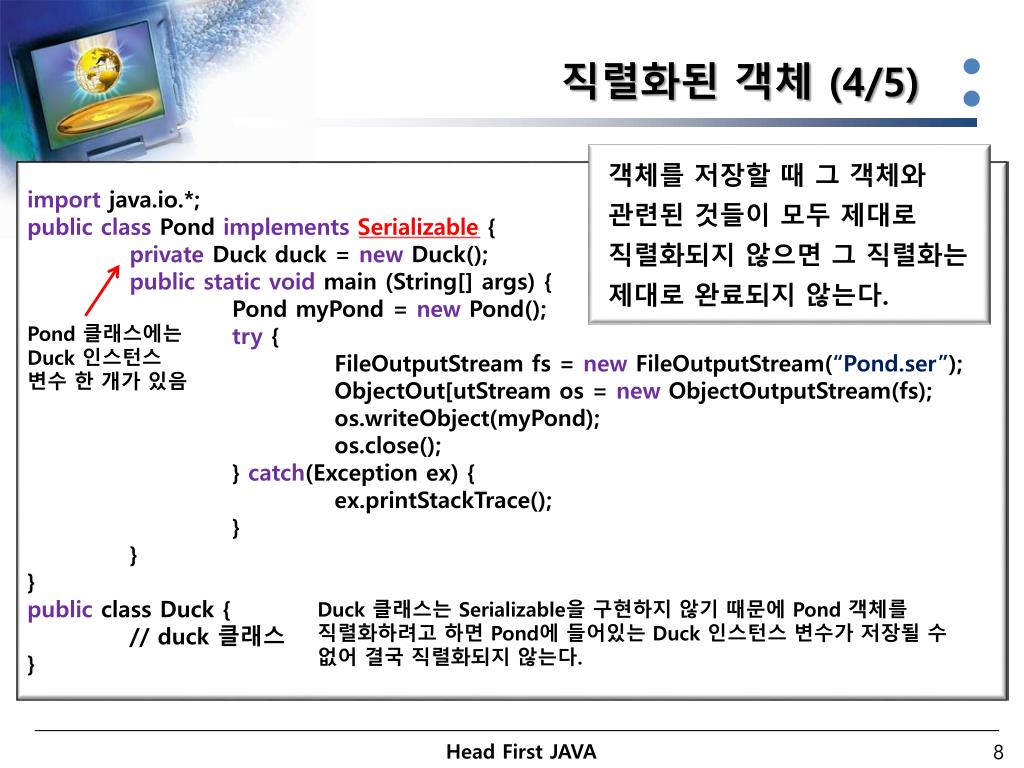 직렬화된 객체 (4/5)

객체를 저장할 때 그 객체와 관련된 것들이 모두 제대로 직렬화되지 않으면 그 직렬화는 제대로 완료되지 않는다.

import java.io.*;
public class Pond implements Serializable {
private Duck duck = new Duck();
public static void main (String[] args) {
Pond myPond = new Pond();
try {
FileOutputStream fs = new FileOutputStream("Pond.ser");
ObjectOut[utStream os = new ObjectOutputStream(fs);
os.writeObject(myPond);
os.close();
} catch(Exception ex) {
ex.printStackTrace();
}
}
}
public class Duck {
// duck 클래스
}

Pond 클래스에는 Duck 인스턴스 변수 한 개가 있음

Duck 클래스는 Serializable을 구현하지 않기 때문에 Pond 객체를 직렬화하려고 하면 Pond에 들어있는 Duck 인스턴스 변수가 저장될 수 없어 결국 직렬화되지 않는다.

Head First JAVA

8